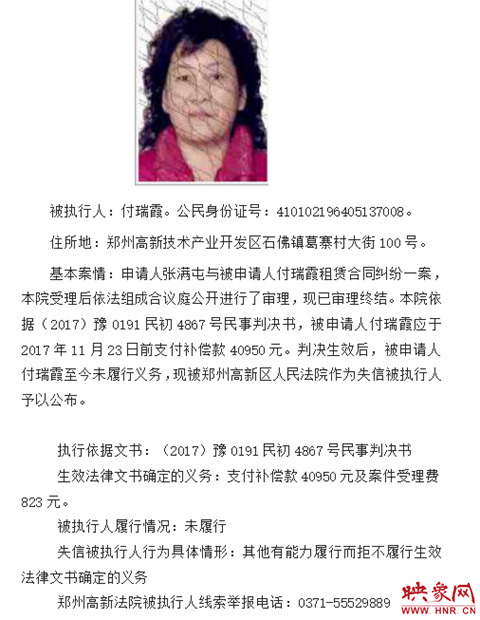 被执行人：付瑞霞。公民身份证号：410102196405137008。

住所地：郑州高新技术产业开发区石佛镇葛寨村大街100号。

基本案情：申请人张满屯与被申请人付瑞霞租赁合同纠纷一案，本院受理后依法组成合议庭公开进行了审理，现已审理终结。本院依据（2017）豫0191民初4867号民事判决书，被申请人付瑞霞应于2017年11月23日前支付补偿款40950元。判决生效后，被申请人付瑞霞至今未履行义务，现被郑州高新区人民法院作为失信被执行人予以公布。

执行依据文书：（2017）豫0191民初4867号民事判决书

生效法律文书确定的义务：支付补偿款40950元及案件受理费823元。

被执行人履行情况：未履行

失信被执行人行为具体情形：其他有能力履行而拒不履行生效法律文书确定的义务

郑州高新法院被执行人线索举报电话：0371-55529889

映象网
WWW.HNR.CN